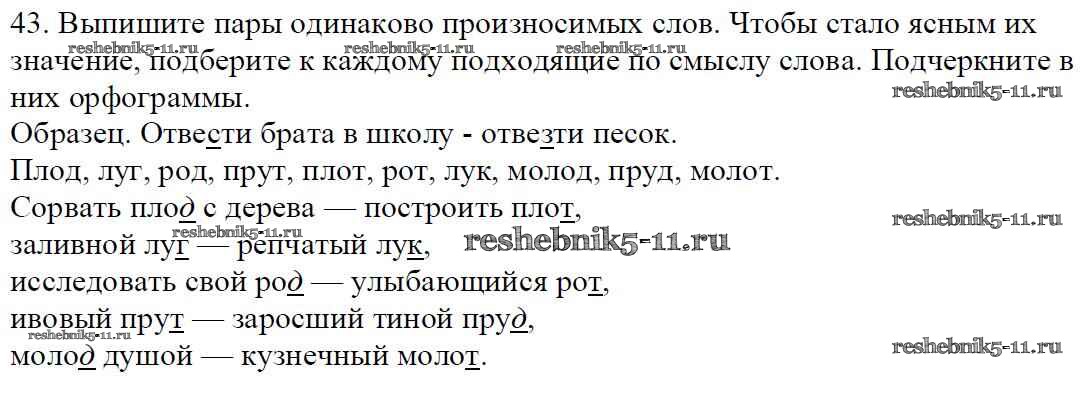 43. Выпишите пары одинаково произносимых слов. Чтобы стало ясным их значение, подберите к каждому подходящие по смыслу слова. Подчеркните в них орфограммы.

Образец. Отвести брата в школу - отвезти песок.

Плод, луг, род, прут, плот, рот, лук, молод, пруд, молот.

Сорвать плод с дерева — построить плот,
заливной луг — репчатый лук,
исследовать свой род — улыбающийся рот,
ивовый прут — заросший тиной пруд,
молод душой — кузнечный молот.

reshebnik5-11.ru